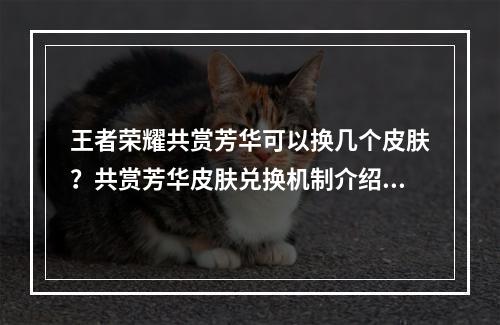 王者荣耀共赏芳华可以换几个皮肤？共赏芳华皮肤兑换机制介绍...